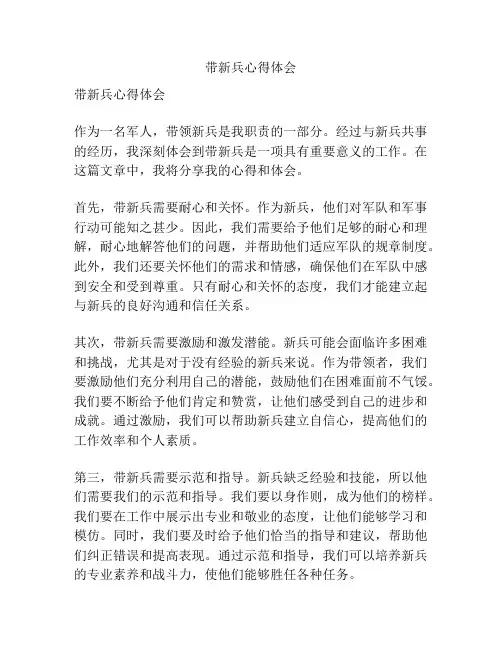 带新兵心得体会

带新兵心得体会

作为一名军人，带领新兵是我职责的一部分。经过与新兵共事的经历，我深刻体会到带新兵是一项具有重要意义的工作。在这篇文章中，我将分享我的心得和体会。

首先，带新兵需要耐心和关怀。作为新兵，他们对军队和军事行动可能知之甚少。因此，我们需要给予他们足够的耐心和理解，耐心地解答他们的问题，并帮助他们适应军队的规章制度。此外，我们还要关怀他们的需求和情感，确保他们在军队中感到安全和受到尊重。只有耐心和关怀的态度，我们才能建立起与新兵的良好沟通和信任关系。

其次，带新兵需要激励和激发潜能。新兵可能会面临许多困难和挑战，尤其是对于没有经验的新兵来说。作为带领者，我们要激励他们充分利用自己的潜能，鼓励他们在困难面前不气馁。我们要不断给予他们肯定和赞赏，让他们感受到自己的进步和成就。通过激励，我们可以帮助新兵建立自信心，提高他们的工作效率和个人素质。

第三，带新兵需要示范和指导。新兵缺乏经验和技能，所以他们需要我们的示范和指导。我们要以身作则，成为他们的榜样。我们要在工作中展示出专业和敬业的态度，让他们能够学习和模仿。同时，我们要及时给予他们恰当的指导和建议，帮助他们纠正错误和提高表现。通过示范和指导，我们可以培养新兵的专业素养和战斗力，使他们能够胜任各种任务。